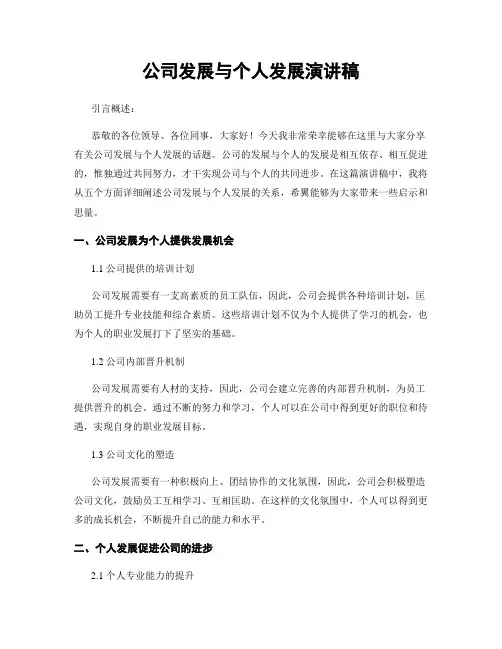 公司发展与个人发展演讲稿

引言概述：

恭敬的各位领导、各位同事，大家好！今天我非常荣幸能够在这里与大家分享有关公司发展与个人发展的话题。公司的发展与个人的发展是相互依存、相互促进的，惟独通过共同努力，才干实现公司与个人的共同进步。在这篇演讲稿中，我将从五个方面详细阐述公司发展与个人发展的关系，希翼能够为大家带来一些启示和思量。

一、公司发展为个人提供发展机会

1.1 公司提供的培训计划

公司发展需要有一支高素质的员工队伍，因此，公司会提供各种培训计划，匡助员工提升专业技能和综合素质。这些培训计划不仅为个人提供了学习的机会，也为个人的职业发展打下了坚实的基础。

1.2 公司内部晋升机制

公司发展需要有人材的支持，因此，公司会建立完善的内部晋升机制，为员工提供晋升的机会。通过不断的努力和学习，个人可以在公司中得到更好的职位和待遇，实现自身的职业发展目标。

1.3 公司文化的塑造

公司发展需要有一种积极向上、团结协作的文化氛围，因此，公司会积极塑造公司文化，鼓励员工互相学习、互相匡助。在这样的文化氛围中，个人可以得到更多的成长机会，不断提升自己的能力和水平。

二、个人发展促进公司的进步

2.1 个人专业能力的提升